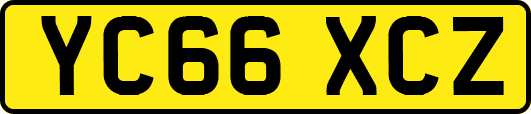 YC66 XCZ